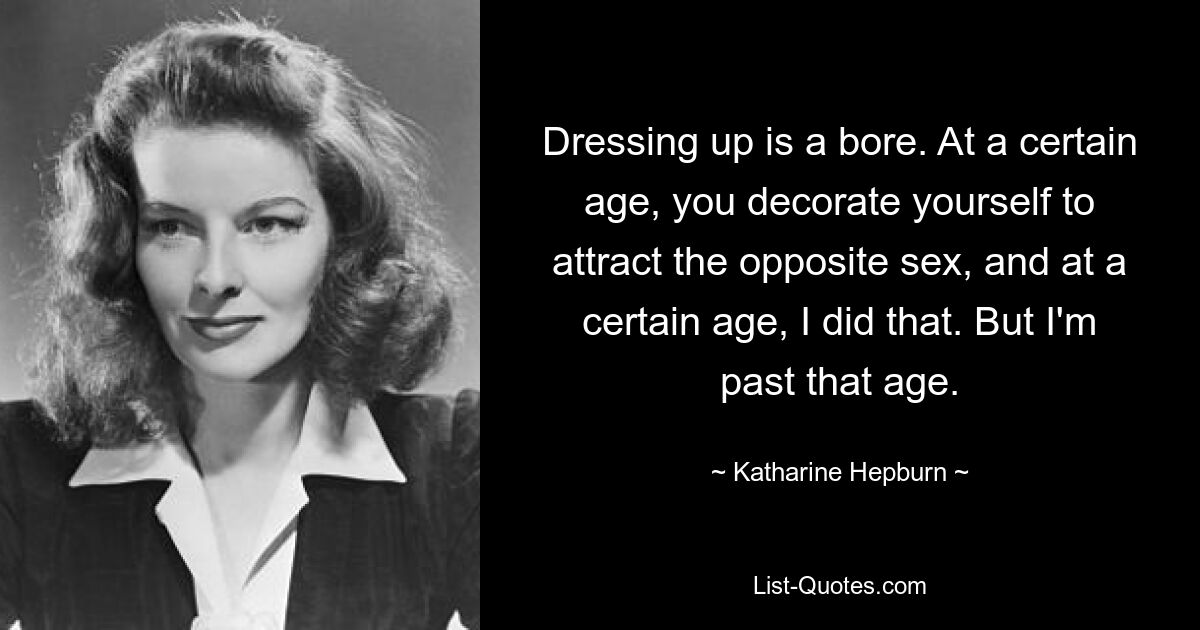 Dressing up is a bore. At a certain age, you decorate yourself to attract the opposite sex, and at a certain age, I did that. But I'm past that age.

~ Katharine Hepburn ~

List-Quotes.com